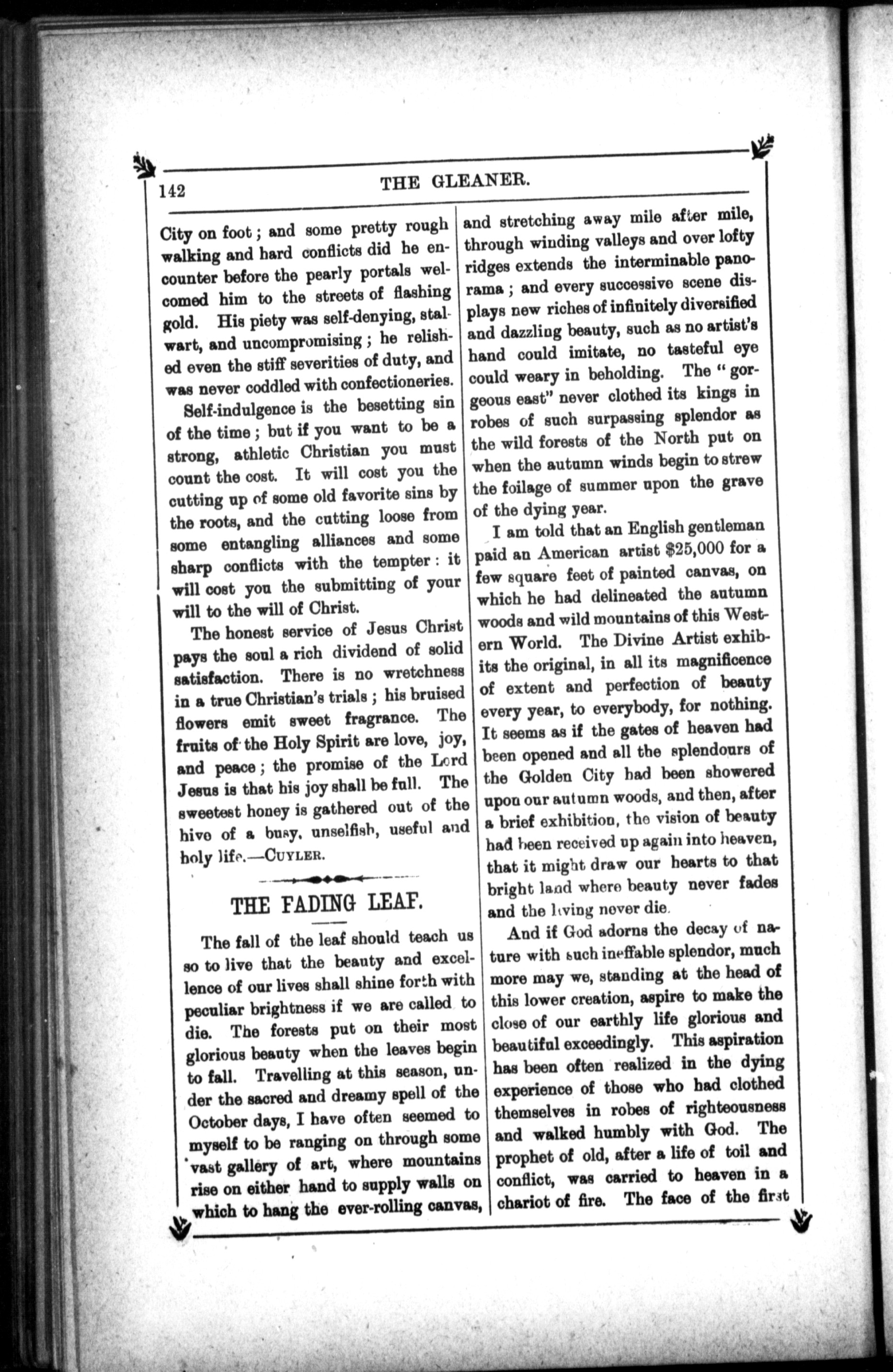 142 THE GLEANER.

City on foot; and some pretty rough walking and hard conflicts did he encounter before the pearly portals welcomed him to the streets of flashing gold. His piety was self-denying, stalwart, and uncompromising; he relished even the stiff severities of duty, and was never coddled with confectioneries.

Self-indulgence is the besetting sin of the time; but if you want to be a strong, athletic Christian you must count the cost. It will cost you the cutting up of some old favorite sins by the roots, and the cutting loose from some entangling alliances and some sharp conflicts with the tempter: it will cost you the submitting of your will to the will of Christ.

The honest service of Jesus Christ pays the soul a rich dividend of solid satisfaction. There is no wretchness in a true Christian's trials; his bruised flowers emit sweet fragrance. The fruits of the Holy Spirit are love, joy, and peace; the promise of the Lord Jesus is that his joy shall be full. The sweetest honey is gathered out of the hive of a busy, unselfish, useful and holy life.—CUYLER.

THE FADING LEAF.

The fall of the leaf should teach us so to live that the beauty and excellence of our lives shall shine forth with peculiar brightness if we are called to die. The forests put on their most glorious beauty when the leaves begin to fall. Travelling at this season, under the sacred and dreamy spell of the October days, I have often seemed to myself to be ranging on through some vast gallery of art, where mountains rise on either hand to supply walls on which to hang the ever-rolling canvas, and stretching away mile after mile, through winding valleys and over lofty ridges extends the interminable panorama; and every successive scene displays new riches of infinitely diversified and dazzling beauty, such as no artist's hand could imitate, no tasteful eye could weary in beholding. The "gorgeous east" never clothed its kings in robes of such surpassing splendor as the wild forests of the North put on when the autumn winds begin to strew the foilage of summer upon the grave of the dying year.

I am told that an English gentleman paid an American artist $25,000 for a few square feet of painted canvas, on which he had delineated the autumn woods and wild mountains of this Western World. The Divine Artist exhibits the original, in all its magnificence of extent and perfection of beauty every year, to everybody, for nothing. It seems as if the gates of heaven had been opened and all the splendours of the Golden City had been showered upon our autumn woods, and then, after a brief exhibition, the vision of beauty had been received up again into heaven, that it might draw our hearts to that bright land where beauty never fades and the living never die.

And if God adorns the decay of nature with such ineffable splendor, much more may we, standing at the head of this lower creation, aspire to make the close of our earthly life glorious and beautiful exceedingly. This aspiration has been often realized in the dying experience of those who had clothed themselves in robes of righteousness and walked humbly with God. The prophet of old, after a life of toil and conflict, was carried to heaven in a chariot of fire. The face of the first